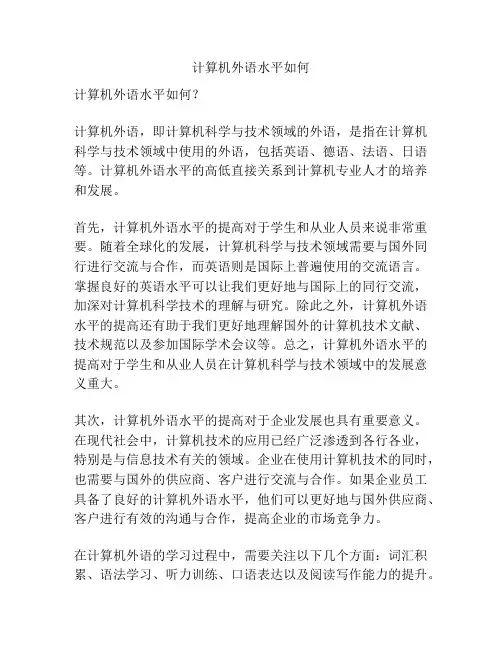 计算机外语水平如何

计算机外语水平如何？

计算机外语，即计算机科学与技术领域的外语，是指在计算机科学与技术领域中使用的外语，包括英语、德语、法语、日语等。计算机外语水平的高低直接关系到计算机专业人才的培养和发展。

首先，计算机外语水平的提高对于学生和从业人员来说非常重要。随着全球化的发展，计算机科学与技术领域需要与国外同行进行交流与合作，而英语则是国际上普遍使用的交流语言。掌握良好的英语水平可以让我们更好地与国际上的同行交流，加深对计算机科学技术的理解与研究。除此之外，计算机外语水平的提高还有助于我们更好地理解国外的计算机技术文献、技术规范以及参加国际学术会议等。总之，计算机外语水平的提高对于学生和从业人员在计算机科学与技术领域中的发展意义重大。

其次，计算机外语水平的提高对于企业发展也具有重要意义。在现代社会中，计算机技术的应用已经广泛渗透到各行各业，特别是与信息技术有关的领域。企业在使用计算机技术的同时，也需要与国外的供应商、客户进行交流与合作。如果企业员工具备了良好的计算机外语水平，他们可以更好地与国外供应商、客户进行有效的沟通与合作，提高企业的市场竞争力。

在计算机外语的学习过程中，需要关注以下几个方面：词汇积累、语法学习、听力训练、口语表达以及阅读写作能力的提升。